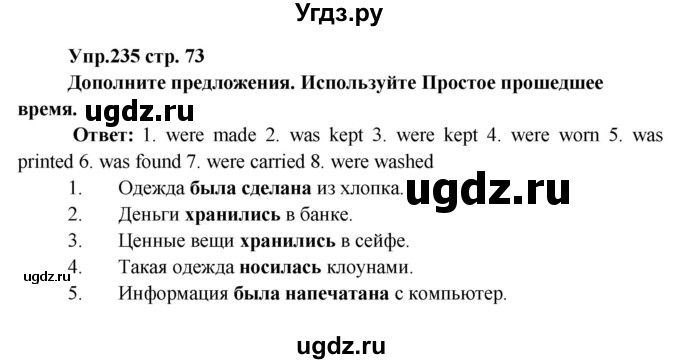 Угдз.ру

Упр.235 стр. 73

Дополните предложения. Используйте Простое прошедшее время. ugdz.ru

Ответ: 1. were made 2. was kept 3. were kept 4. were worn 5. was printed 6. was found 7. were carried 8. were washed

1. Одежда была сделана из хлопка. ugdz.ru
2. Деньги хранились в банке.
3. Ценные вещи хранились в сейфе.
4. Такая одежда носилась клоунами.
5. Информация была напечатана с компьютер.

ugdz.ru

ugdz.ru